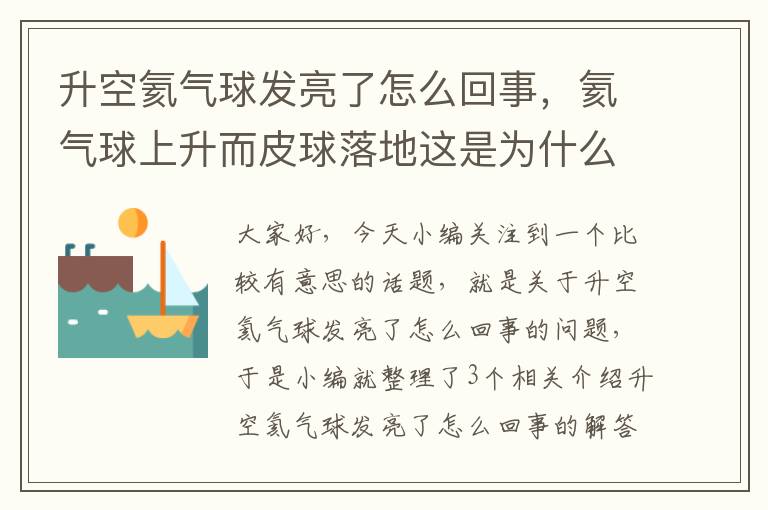 升空氦气球发亮了怎么回事，氦气球上升而皮球落地这是为什么

大家好，今天小编关注到一个比较有意思的话题，就是关于升空氦气球发亮了怎么回事的问题，于是小编就整理了3个相关介绍升空氦气球发亮了怎么回事的解答